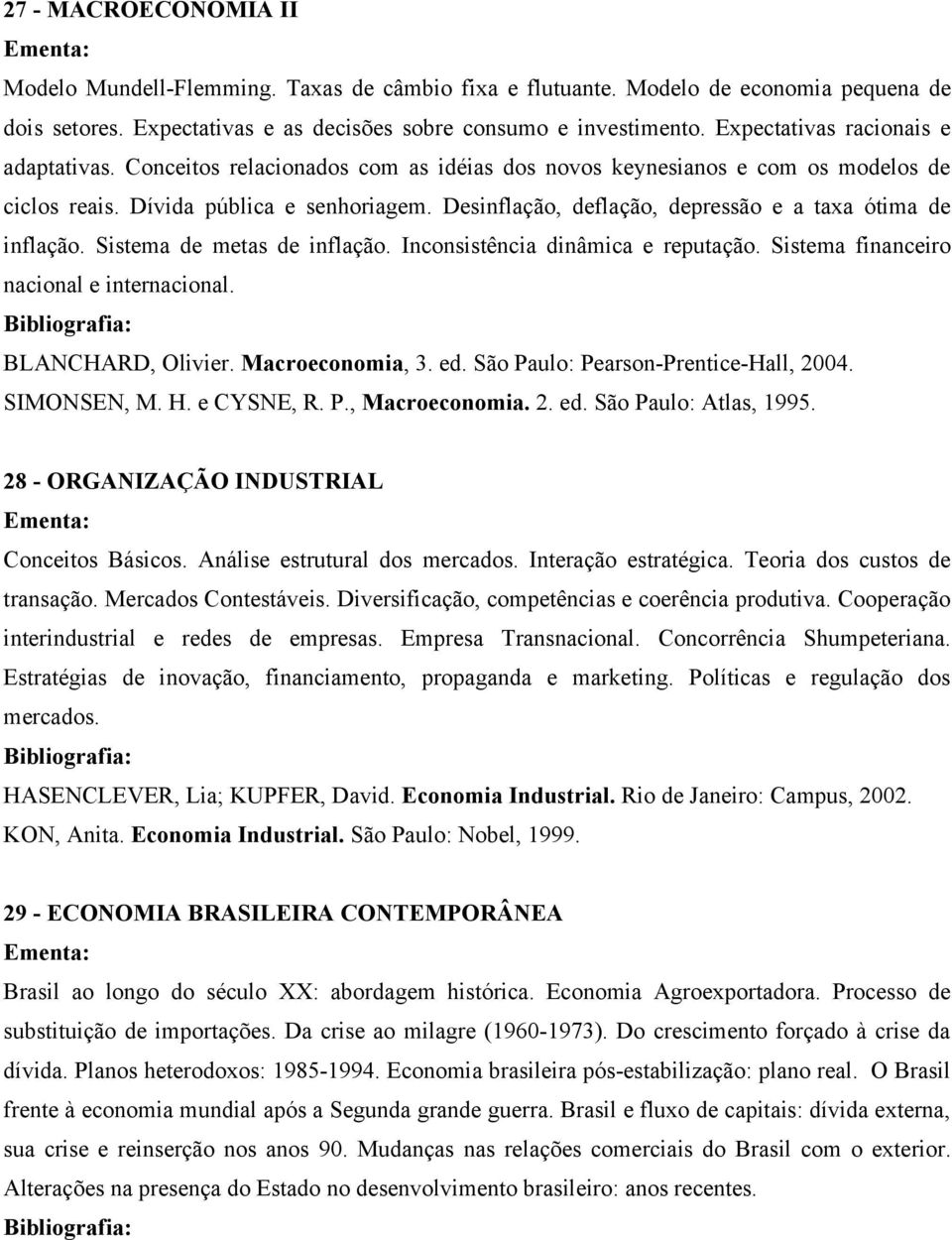 27 - MACROECONOMIA II
Ementa:
Modelo Mundell-Flemming. Taxas de câmbio fixa e flutuante. Modelo de economia pequena de dois setores. Expectativas e as decisões sobre consumo e investimento. Expectativas racionais e adaptativas. Conceitos relacionados com as idéias dos novos keynesianos e com os modelos de ciclos reais. Dívida pública e senhoriagem. Desinflação, deflação, depressão e a taxa ótima de inflação. Sistema de metas de inflação. Inconsistência dinâmica e reputação. Sistema financeiro nacional e internacional.
Bibliografia:
BLANCHARD, Olivier. Macroeconomia, 3. ed. São Paulo: Pearson-Prentice-Hall, 2004.
SIMONSEN, M. H. e CYSNE, R. P., Macroeconomia. 2. ed. São Paulo: Atlas, 1995.

28 - ORGANIZAÇÃO INDUSTRIAL
Ementa:
Conceitos Básicos. Análise estrutural dos mercados. Interação estratégica. Teoria dos custos de transação. Mercados Contestáveis. Diversificação, competências e coerência produtiva. Cooperação interindustrial e redes de empresas. Empresa Transnacional. Concorrência Shumpeteriana. Estratégias de inovação, financiamento, propaganda e marketing. Políticas e regulação dos mercados.
Bibliografia:
HASENCLEVER, Lia; KUPFER, David. Economia Industrial. Rio de Janeiro: Campus, 2002.
KON, Anita. Economia Industrial. São Paulo: Nobel, 1999.

29 - ECONOMIA BRASILEIRA CONTEMPORÂNEA
Ementa:
Brasil ao longo do século XX: abordagem histórica. Economia Agroexportadora. Processo de substituição de importações. Da crise ao milagre (1960-1973). Do crescimento forçado à crise da dívida. Planos heterodoxos: 1985-1994. Economia brasileira pós-estabilização: plano real. O Brasil frente à economia mundial após a Segunda grande guerra. Brasil e fluxo de capitais: dívida externa, sua crise e reinserção nos anos 90. Mudanças nas relações comerciais do Brasil com o exterior. Alterações na presença do Estado no desenvolvimento brasileiro: anos recentes.
Bibliografia: